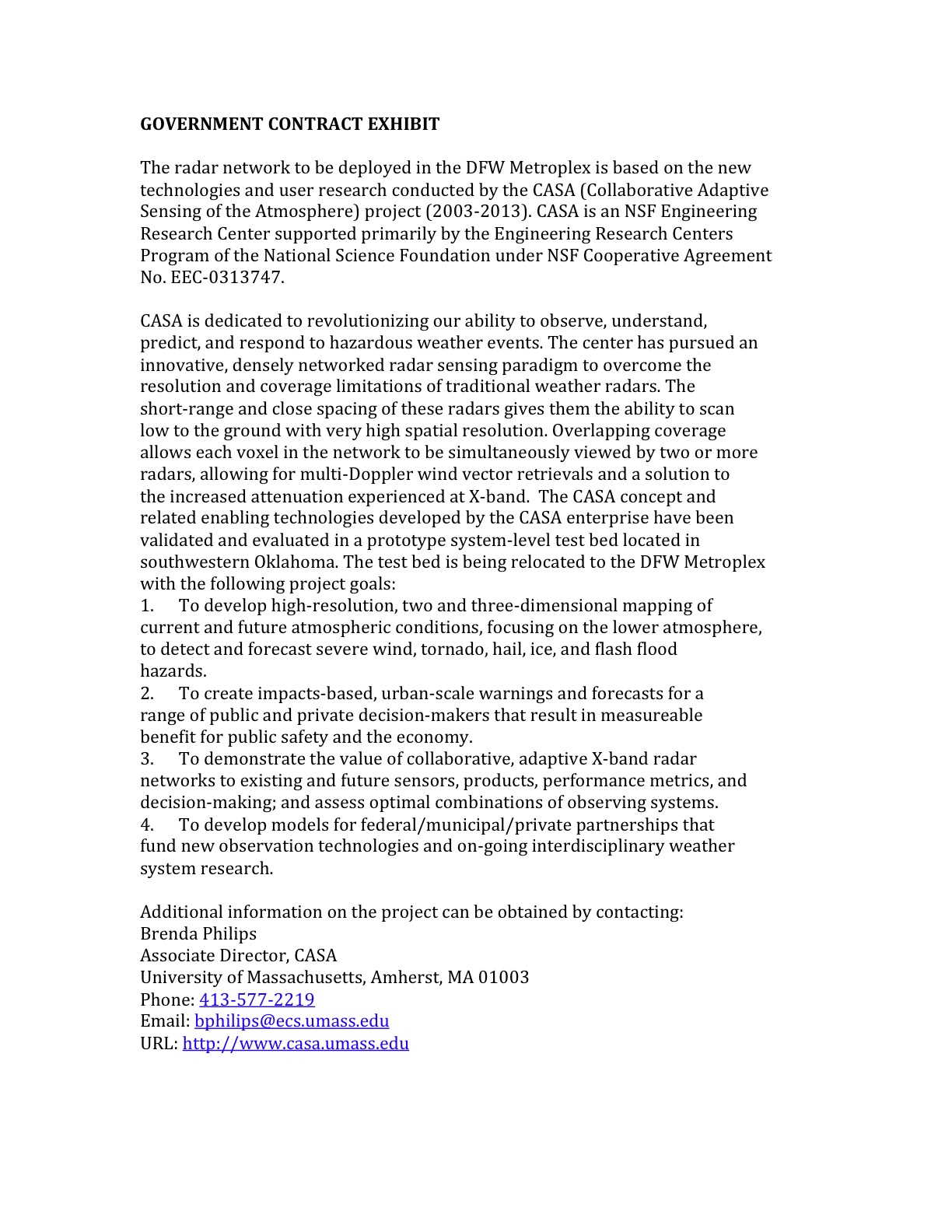 GOVERNMENT CONTRACT EXHIBIT

The radar network to be deployed in the DFW Metroplex is based on the new technologies and user research conducted by the CASA (Collaborative Adaptive Sensing of the Atmosphere) project (2003-2013). CASA is an NSF Engineering Research Center supported primarily by the Engineering Research Centers Program of the National Science Foundation under NSF Cooperative Agreement No. EEC-0313747.

CASA is dedicated to revolutionizing our ability to observe, understand, predict, and respond to hazardous weather events. The center has pursued an innovative, densely networked radar sensing paradigm to overcome the resolution and coverage limitations of traditional weather radars. The short-range and close spacing of these radars gives them the ability to scan low to the ground with very high spatial resolution. Overlapping coverage allows each voxel in the network to be simultaneously viewed by two or more radars, allowing for multi-Doppler wind vector retrievals and a solution to the increased attenuation experienced at X-band. The CASA concept and related enabling technologies developed by the CASA enterprise have been validated and evaluated in a prototype system-level test bed located in southwestern Oklahoma. The test bed is being relocated to the DFW Metroplex with the following project goals:
1. To develop high-resolution, two and three-dimensional mapping of current and future atmospheric conditions, focusing on the lower atmosphere, to detect and forecast severe wind, tornado, hail, ice, and flash flood hazards.
2. To create impacts-based, urban-scale warnings and forecasts for a range of public and private decision-makers that result in measureable benefit for public safety and the economy.
3. To demonstrate the value of collaborative, adaptive X-band radar networks to existing and future sensors, products, performance metrics, and decision-making; and assess optimal combinations of observing systems.
4. To develop models for federal/municipal/private partnerships that fund new observation technologies and on-going interdisciplinary weather system research.

Additional information on the project can be obtained by contacting:
Brenda Philips
Associate Director, CASA
University of Massachusetts, Amherst, MA 01003
Phone: 413-577-2219
Email: bphilips@ecs.umass.edu
URL: http://www.casa.umass.edu